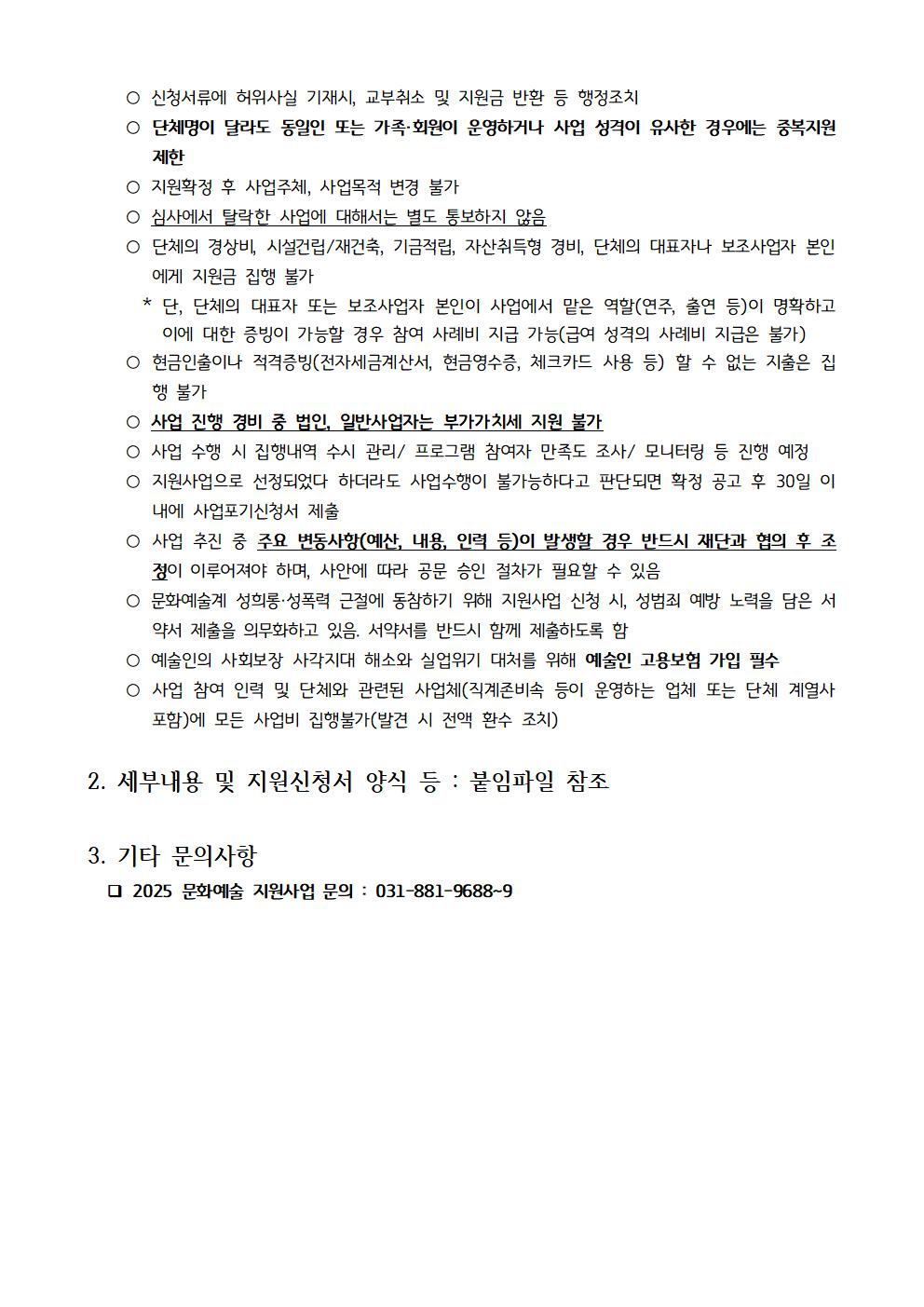 ○ 신청서류에 허위사실 기재시, 교부취소 및 지원금 반환 등 행정조치

○ 단체명이 달라도 동일인 또는 가족·회원이 운영하거나 사업 성격이 유사한 경우에는 중복지원 제한

○ 지원확정 후 사업주체, 사업목적 변경 불가

○ 심사에서 탈락한 사업에 대해서는 별도 통보하지 않음

○ 단체의 경상비, 시설건립/재건축, 기금적립, 자산취득형 경비, 단체의 대표자나 보조사업자 본인에게 지원금 집행 불가

* 단, 단체의 대표자 또는 보조사업자 본인이 사업에서 맡은 역할(연주, 출연 등)이 명확하고 이에 대한 증빙이 가능할 경우 참여 사례비 지급 가능(급여 성격의 사례비 지급은 불가)

○ 현금인출이나 적격증빙(전자세금계산서, 현금영수증, 체크카드 사용 등) 할 수 없는 지출은 집행 불가

○ 사업 진행 경비 중 법인, 일반사업자는 부가가치세 지원 불가

○ 사업 수행 시 집행내역 수시 관리/ 프로그램 참여자 만족도 조사/ 모니터링 등 진행 예정

○ 지원사업으로 선정되었다 하더라도 사업수행이 불가능하다고 판단되면 확정 공고 후 30일 이내에 사업포기신청서 제출

○ 사업 추진 중 주요 변동사항(예산, 내용, 인력 등)이 발생할 경우 반드시 재단과 협의 후 조정이 이루어져야 하며, 사안에 따라 공문 승인 절차가 필요할 수 있음

○ 문화예술계 성희롱·성폭력 근절에 동참하기 위해 지원사업 신청 시, 성범죄 예방 노력을 담은 서약서 제출을 의무화하고 있음. 서약서를 반드시 함께 제출하도록 함

○ 예술인의 사회보장 사각지대 해소와 실업위기 대처를 위해 예술인 고용보험 가입 필수

○ 사업 참여 인력 및 단체와 관련된 사업체(직계존비속 등이 운영하는 업체 또는 단체 계열사 포함)에 모든 사업비 집행불가(발견 시 전액 환수 조치)

2. 세부내용 및 지원신청서 양식 등 : 붙임파일 참조

3. 기타 문의사항

❑ 2025 문화예술 지원사업 문의 : 031-881-9688~9